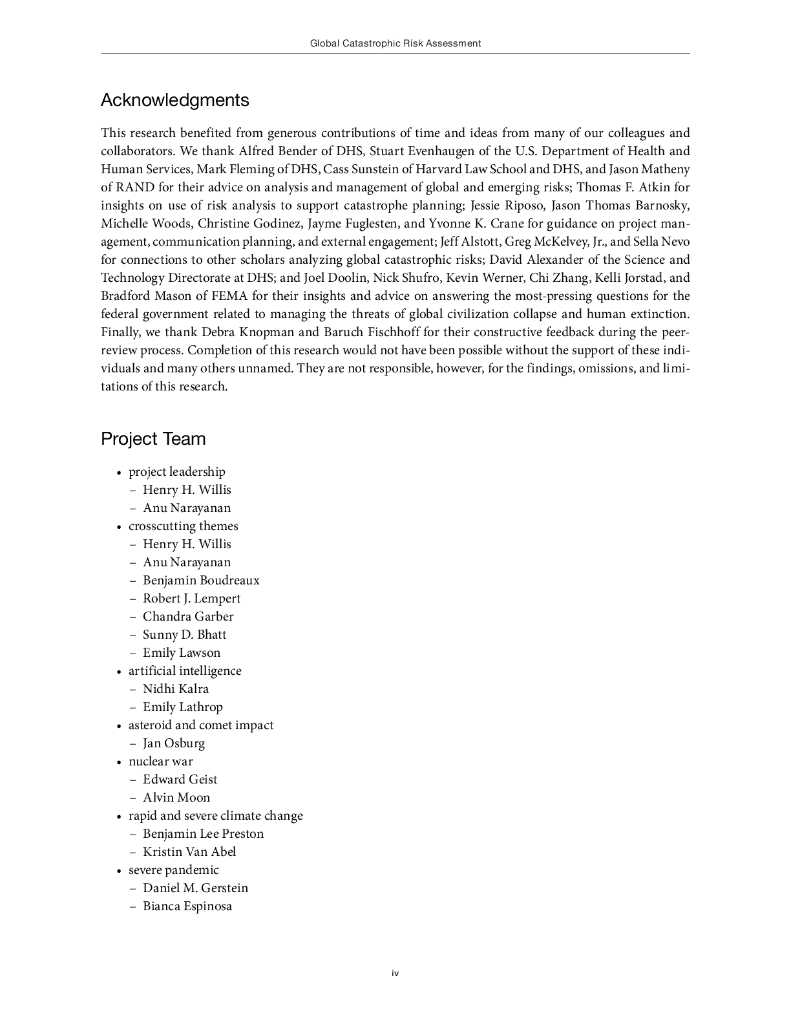 Global Catastrophic Risk Assessment

Acknowledgments

This research benefited from generous contributions of time and ideas from many of our colleagues and collaborators. We thank Alfred Bender of DHS, Stuart Evenhaugen of the U.S. Department of Health and Human Services, Mark Fleming of DHS, Cass Sunstein of Harvard Law School and DHS, and Jason Matheny of RAND for their advice on analysis and management of global and emerging risks; Thomas F. Atkin for insights on use of risk analysis to support catastrophe planning; Jessie Riposo, Jason Thomas Barnosky, Michelle Woods, Christine Godinez, Jayme Fuglesten, and Yvonne K. Crane for guidance on project management, communication planning, and external engagement; Jeff Alstott, Greg McKelvey, Jr., and Sella Nevo for connections to other scholars analyzing global catastrophic risks; David Alexander of the Science and Technology Directorate at DHS; and Joel Doolin, Nick Shufro, Kevin Werner, Chi Zhang, Kelli Jorstad, and Bradford Mason of FEMA for their insights and advice on answering the most-pressing questions for the federal government related to managing the threats of global civilization collapse and human extinction. Finally, we thank Debra Knopman and Baruch Fischhoff for their constructive feedback during the peer-review process. Completion of this research would not have been possible without the support of these individuals and many others unnamed. They are not responsible, however, for the findings, omissions, and limitations of this research.

Project Team

• project leadership
  – Henry H. Willis
  – Anu Narayanan
• crosscutting themes
  – Henry H. Willis
  – Anu Narayanan
  – Benjamin Boudreaux
  – Robert J. Lempert
  – Chandra Garber
  – Sunny D. Bhatt
  – Emily Lawson
• artificial intelligence
  – Nidhi Kalra
  – Emily Lathrop
• asteroid and comet impact
  – Jan Osburg
• nuclear war
  – Edward Geist
  – Alvin Moon
• rapid and severe climate change
  – Benjamin Lee Preston
  – Kristin Van Abel
• severe pandemic
  – Daniel M. Gerstein
  – Bianca Espinosa

iv